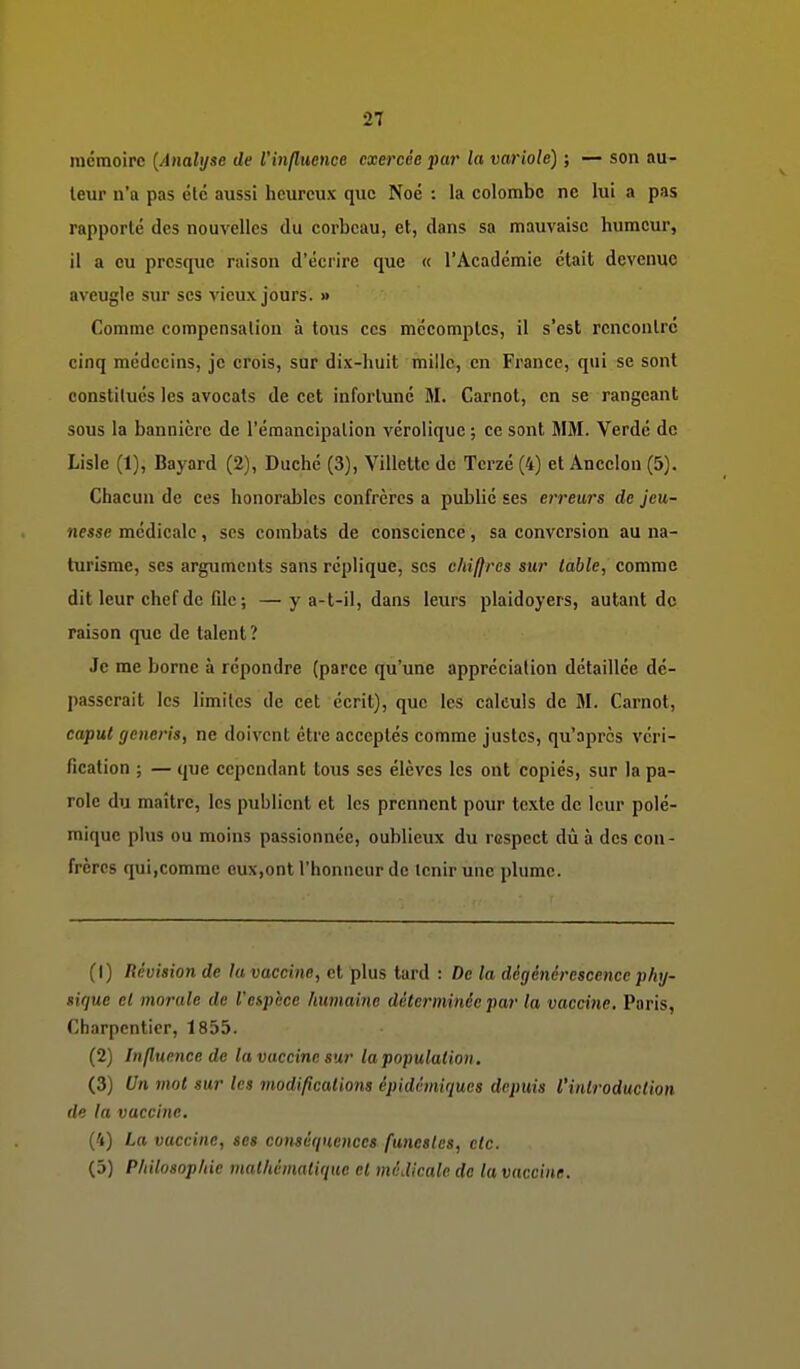 27

mémoire (Analyse de l'influence exercée par la variole) ; — son auteur n'a pas été aussi heureux que Noé : la colombe ne lui a pas rapporté des nouvelles du corbeau, et, dans sa mauvaise humeur, il a eu presque raison d'écrire que « l'Académie était devenue aveugle sur ses vieux jours. »

Comme compensation à tous ces mécomptes, il s'est rencontré cinq médecins, je crois, sur dix-huit mille, en France, qui se sont constitués les avocats de cet infortuné M. Carnot, en se rangeant sous la bannière de l'émancipation vérolique ; ce sont MM. Verdé de Lisle (1), Bayard (2), Duché (3), Villette de Terzé (4) et Ancelon (5). Chacun de ces honorables confrères a publié ses erreurs de jeunesse médicale, ses combats de conscience, sa conversion au naturisme, ses arguments sans réplique, ses chiffres sur table, comme dit leur chef de file ; — y a-t-il, dans leurs plaidoyers, autant de raison que de talent ?

Je me borne à répondre (parce qu'une appréciation détaillée dépasserait les limites de cet écrit), que les calculs de M. Carnot, caput generis, ne doivent être acceptés comme justes, qu'après vérification ; — que cependant tous ses élèves les ont copiés, sur la parole du maître, les publient et les prennent pour texte de leur polémique plus ou moins passionnée, oublieux du respect dû à des confrères qui,comme eux,ont l'honneur de tenir une plume.

(1) Révision de la vaccine, et plus tard : De la dégénérescence physique et morale de l'espèce humaine déterminée par la vaccine. Paris, Charpentier, 1855.
(2) Influence de la vaccine sur la population.
(3) Un mot sur les modifications épidémiques depuis l'introduction de la vaccine.
(4) La vaccine, ses conséquences funestes, etc.
(5) Philosophie mathématique et médicale de la vaccine.